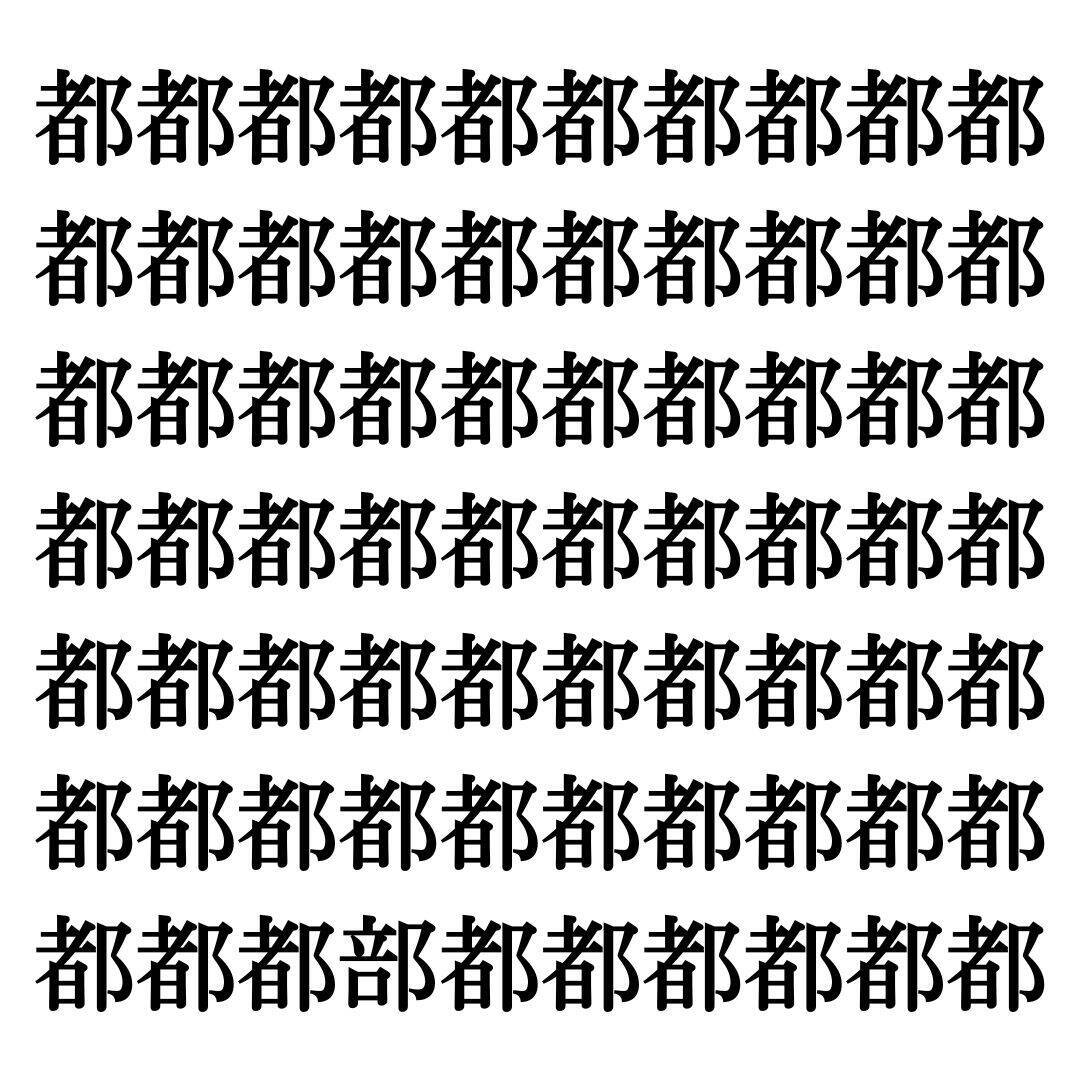 都都都都都都都都都都
都都都都都都都都都都
都都都都都都都都都都
都都都都都都都都都都
都都都都都都都都都都
都都都都都都都都都都
都都都部都都都都都都